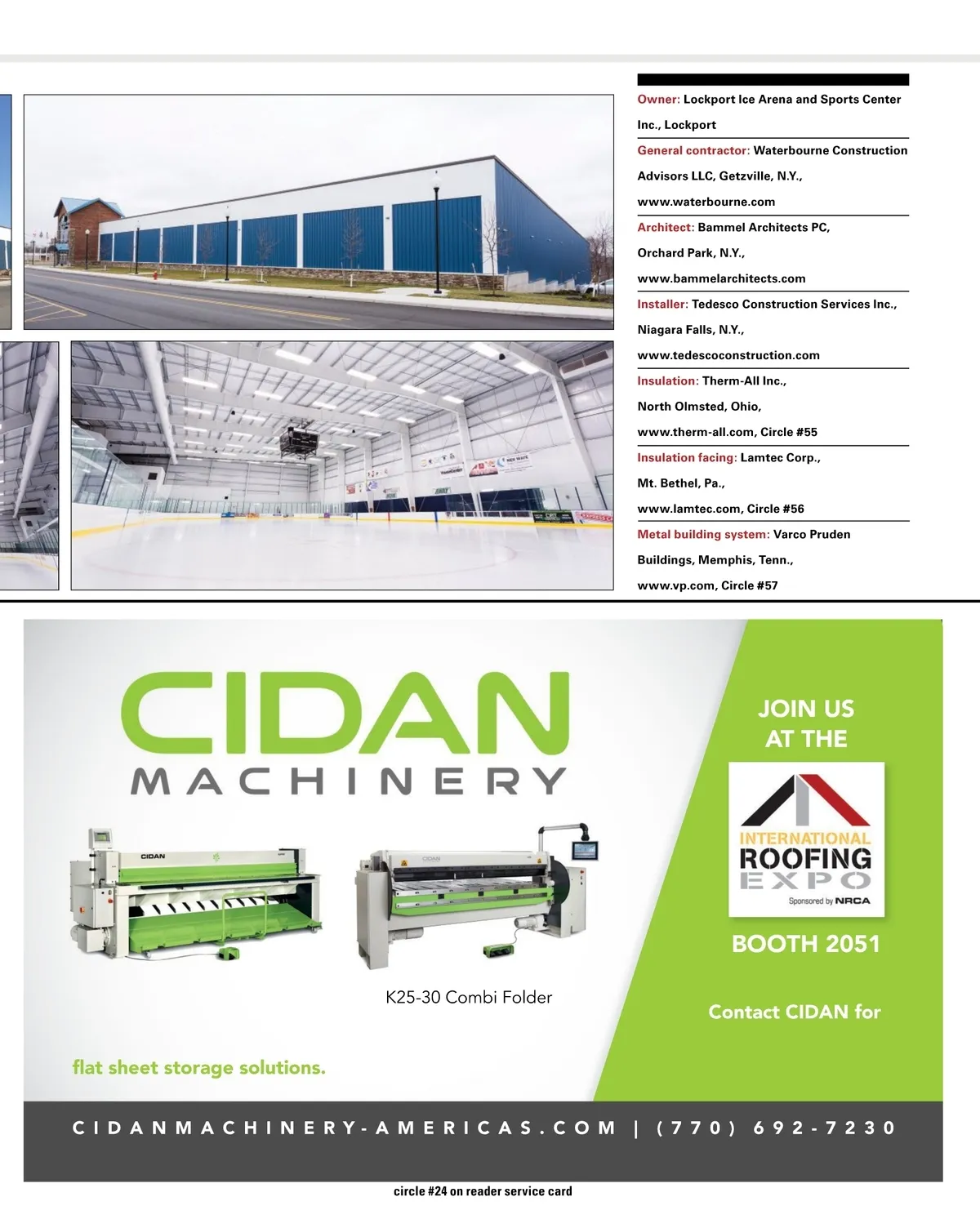 Owner: Lockport Ice Arena and Sports Center Inc., Lockport

General contractor: Waterbourne Construction Advisors LLC, Getzville, N.Y., www.waterbourne.com

Architect: Bammel Architects PC, Orchard Park, N.Y., www.bammelarchitects.com

Installer: Tedesco Construction Services Inc., Niagara Falls, N.Y., www.tedescoconstruction.com

Insulation: Therm-All Inc., North Olmsted, Ohio, www.therm-all.com, Circle #55

Insulation facing: Lamtec Corp., Mt. Bethel, Pa., www.lamtec.com, Circle #56

Metal building system: Varco Pruden Buildings, Memphis, Tenn., www.vp.com, Circle #57

CIDAN
MACHINERY

CIDAN

CIDAN

K25-30 Combi Folder

flat sheet storage solutions.

JOIN US
AT THE

INTERNATIONAL
ROOFING
EXPO
Sponsored by NRCA

BOOTH 2051

Contact CIDAN for

CIDANMACHINERY-AMERICAS.COM | (770) 692-7230

circle #24 on reader service card